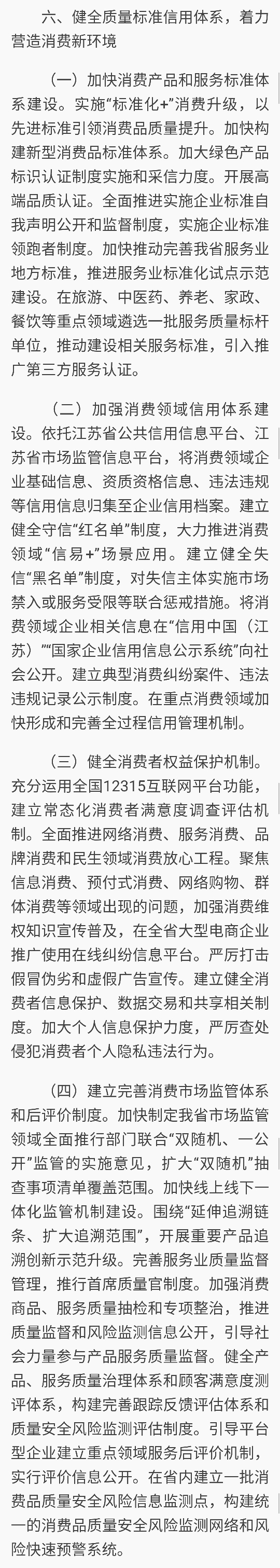 六、健全质量标准信用体系，着力营造消费新环境

（一）加快消费产品和服务标准体系建设。实施“标准化+”消费升级，以先进标准引领消费品质量提升。加快构建新型消费品标准体系。加大绿色产品标识认证制度实施和采信力度。开展高端品质认证。全面推进实施企业标准自我声明公开和监督制度，实施企业标准领跑者制度。加快推动完善我省服务业地方标准，推进服务业标准化试点示范建设。在旅游、中医药、养老、家政、餐饮等重点领域遴选一批服务质量标杆单位，推动建设相关服务标准，引入推广第三方服务认证。

（二）加强消费领域信用体系建设。依托江苏省公共信用信息平台、江苏省市场监管信息平台，将消费领域企业基础信息、资质资格信息、违法违规等信用信息归集至企业信用档案。建立健全守信“红名单”制度，大力推进消费领域“信易+”场景应用。建立健全失信“黑名单”制度，对失信主体实施市场禁入或服务受限等联合惩戒措施。将消费领域企业相关信息在“信用中国（江苏）”“国家企业信用信息公示系统”向社会公开。建立典型消费纠纷案件、违法违规记录公示制度。在重点消费领域加快形成和完善全过程信用管理机制。

（三）健全消费者权益保护机制。充分运用全国12315互联网平台功能，建立常态化消费者满意度调查评估机制。全面推进网络消费、服务消费、品牌消费和民生领域消费放心工程。聚焦信息消费、预付式消费、网络购物、群体消费等领域出现的问题，加强消费维权知识宣传普及，在全省大型电商企业推广使用在线纠纷信息平台。严厉打击假冒伪劣和虚假广告宣传。建立健全消费者信息保护、数据交易和共享相关制度。加大个人信息保护力度，严厉查处侵犯消费者个人隐私违法行为。

（四）建立完善消费市场监管体系和后评价制度。加快制定我省市场监管领域全面推行部门联合“双随机、一公开”监管的实施意见，扩大“双随机”抽查事项清单覆盖范围。加快线上线下一体化监管机制建设。围绕“延伸追溯链条、扩大追溯范围”，开展重要产品追溯创新示范升级。完善服务业质量监督管理，推行首席质量官制度。加强消费商品、服务质量抽检和专项整治，推进质量监督和风险监测信息公开，引导社会力量参与产品服务质量监督。健全产品、服务质量治理体系和顾客满意度测评体系，构建完善跟踪反馈评估体系和质量安全风险监测评估制度。引导平台型企业建立重点领域服务后评价机制，实行评价信息公开。在省内建立一批消费品质量安全风险信息监测点，构建统一的消费品质量安全风险监测网络和风险快速预警系统。